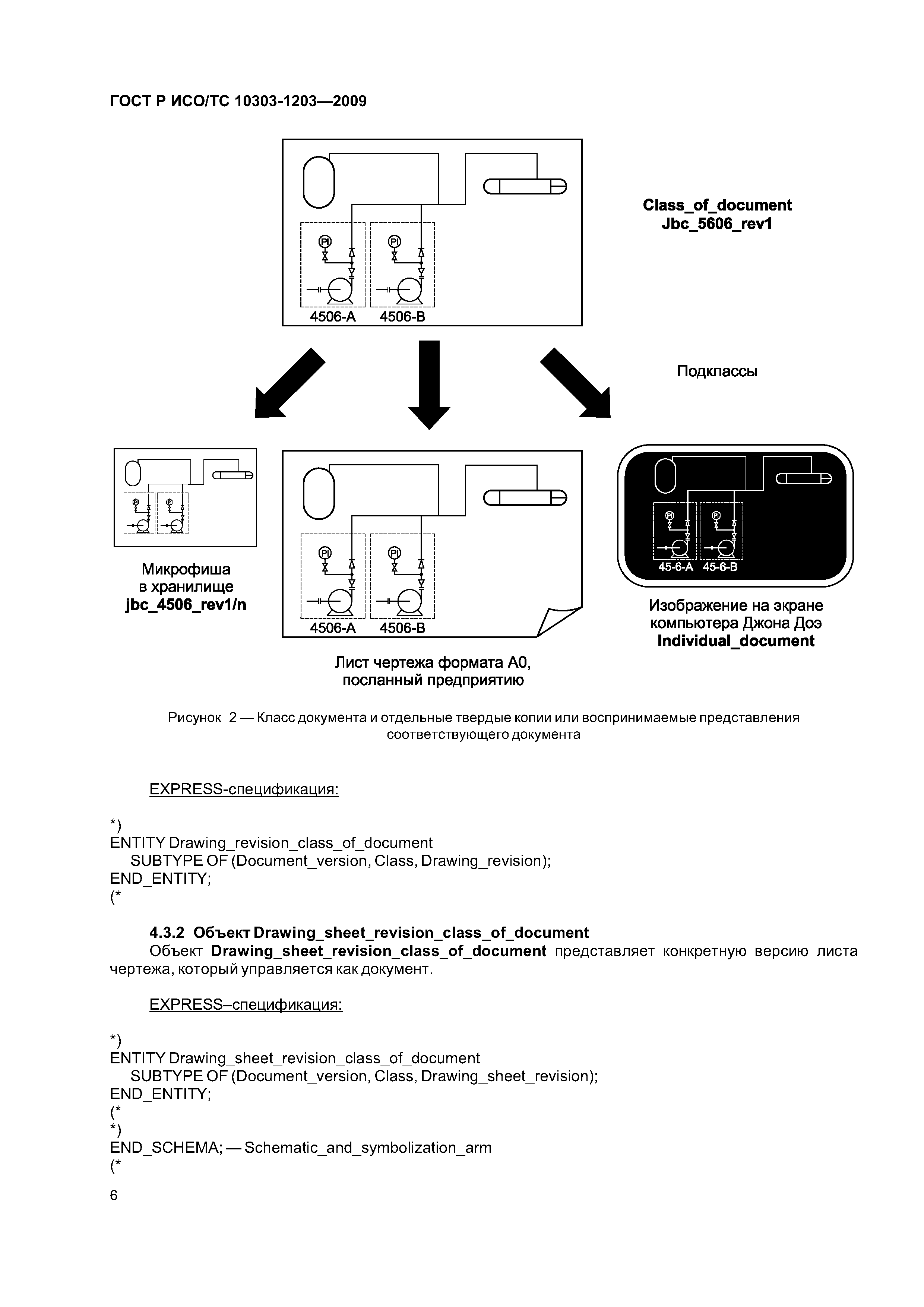 ГОСТ Р ИСО/ТС 10303-1203—2009

PI PI
4506-A 4506-B

Class_of_document
Jbc_5606_rev1

Подклассы

Микрофиша
в хранилище
jbc_4506_rev1/n

PI PI
4506-A 4506-B

Лист чертежа формата А0,
посланный предприятию

PI PI
45-6-A 45-6-B

Изображение на экране
компьютера Джона Доэ
Individual_document

Рисунок 2 — Класс документа и отдельные твердые копии или воспринимаемые представления соответствующего документа

EXPRESS-спецификация:

*)
ENTITY Drawing_revision_class_of_document
SUBTYPE OF (Document_version, Class, Drawing_revision);
END_ENTITY;
(*

4.3.2 Объект Drawing_sheet_revision_class_of_document
Объект Drawing_sheet_revision_class_of_document представляет конкретную версию листа чертежа, который управляется как документ.

EXPRESS–спецификация:

*)
ENTITY Drawing_sheet_revision_class_of_document
SUBTYPE OF (Document_version, Class, Drawing_sheet_revision);
END_ENTITY;
(*
*)
END_SCHEMA; — Schematic_and_symbolization_arm
(*

6